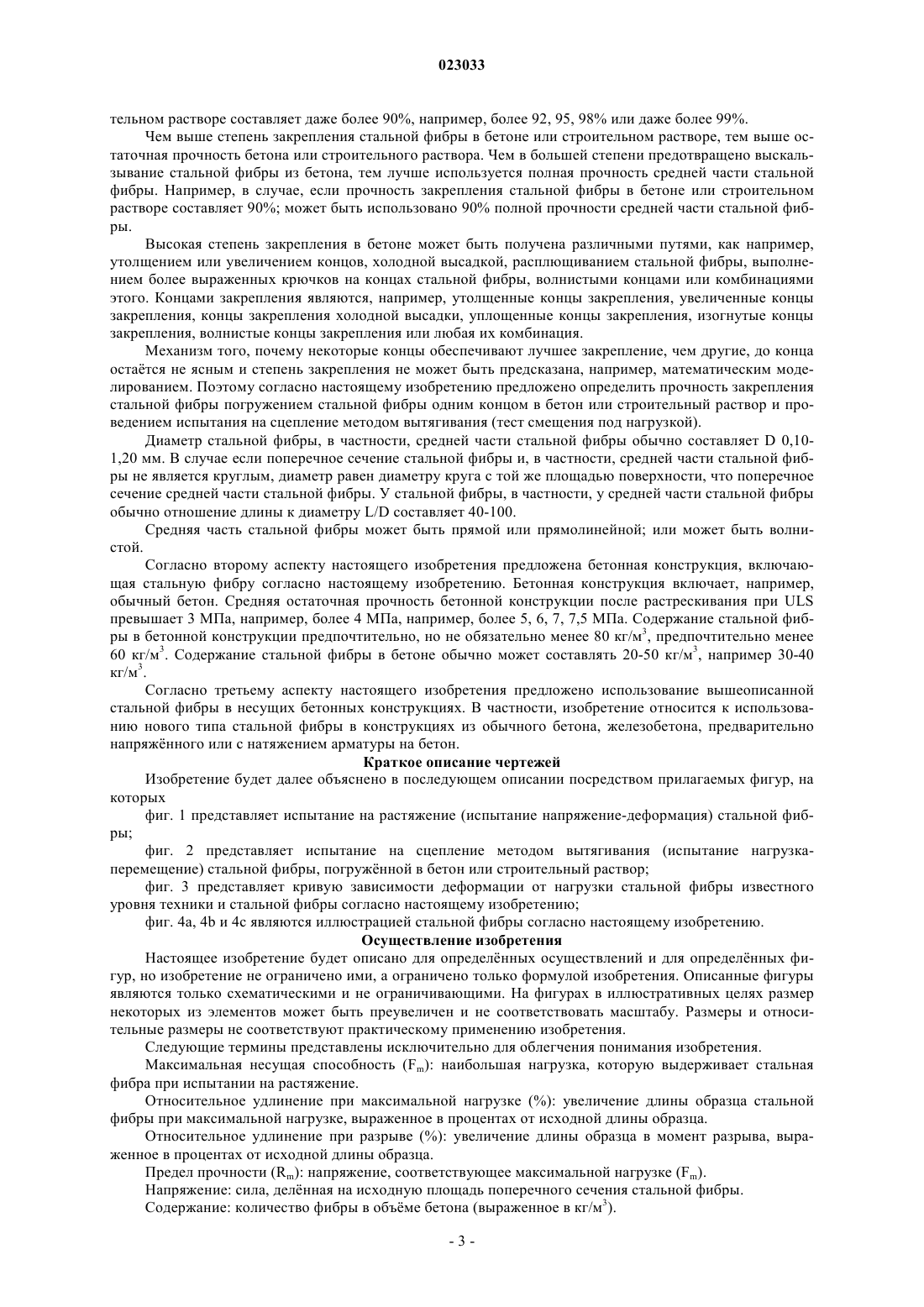 023033

тельном растворе составляет даже более 90%, например, более 92, 95, 98% или даже более 99%.

Чем выше степень закрепления стальной фибры в бетоне или строительном растворе, тем выше остаточная прочность бетона или строительного раствора. Чем в большей степени предотвращено выскальзывание стальной фибры из бетона, тем лучше используется полная прочность средней части стальной фибры. Например, в случае, если прочность закрепления стальной фибры в бетоне или строительном растворе составляет 90%; может быть использовано 90% полной прочности средней части стальной фибры.

Высокая степень закрепления в бетоне может быть получена различными путями, как например, утолщением или увеличением концов, холодной высадкой, расплющиванием стальной фибры, выполнением более выраженных крючков на концах стальной фибры, волнистыми концами или комбинациями этого. Концами закрепления являются, например, утолщенные концы закрепления, увеличенные концы закрепления, концы закрепления холодной высадки, уплощенные концы закрепления, изогнутые концы закрепления, волнистые концы закрепления или любая их комбинация.

Механизм того, почему некоторые концы обеспечивают лучшее закрепление, чем другие, до конца остаётся не ясным и степень закрепления не может быть предсказана, например, математическим моделированием. Поэтому согласно настоящему изобретению предложено определить прочность закрепления стальной фибры погружением стальной фибры одним концом в бетон или строительный раствор и проведением испытания на сцепление методом вытягивания (тест смещения под нагрузкой).

Диаметр стальной фибры, в частности, средней части стальной фибры обычно составляет D 0,10-1,20 мм. В случае если поперечное сечение стальной фибры и, в частности, средней части стальной фибры не является круглым, диаметр равен диаметру круга с той же площадью поверхности, что поперечное сечение средней части стальной фибры. У стальной фибры, в частности, у средней части стальной фибры обычно отношение длины к диаметру L/D составляет 40-100.

Средняя часть стальной фибры может быть прямой или прямолинейной; или может быть волнистой.

Согласно второму аспекту настоящего изобретения предложена бетонная конструкция, включающая стальную фибру согласно настоящему изобретению. Бетонная конструкция включает, например, обычный бетон. Средняя остаточная прочность бетонной конструкции после растрескивания при ULS превышает 3 МПа, например, более 4 МПа, например, более 5, 6, 7, 7,5 МПа. Содержание стальной фибры в бетонной конструкции предпочтительно, но не обязательно менее 80 кг/м$^3$, предпочтительно менее 60 кг/м$^3$. Содержание стальной фибры в бетоне обычно может составлять 20-50 кг/м$^3$, например 30-40 кг/м$^3$.

Согласно третьему аспекту настоящего изобретения предложено использование вышеописанной стальной фибры в несущих бетонных конструкциях. В частности, изобретение относится к использованию нового типа стальной фибры в конструкциях из обычного бетона, железобетона, предварительно напряжённого или с натяжением арматуры на бетон.

Краткое описание чертежей

Изобретение будет далее объяснено в последующем описании посредством прилагаемых фигур, на которых

фиг. 1 представляет испытание на растяжение (испытание напряжение-деформация) стальной фибры;

фиг. 2 представляет испытание на сцепление методом вытягивания (испытание нагрузка-перемещение) стальной фибры, погружённой в бетон или строительный раствор;

фиг. 3 представляет кривую зависимости деформации от нагрузки стальной фибры известного уровня техники и стальной фибры согласно настоящему изобретению;

фиг. 4a, 4b и 4c являются иллюстрацией стальной фибры согласно настоящему изобретению.

Осуществление изобретения

Настоящее изобретение будет описано для определённых осуществлений и для определённых фигур, но изобретение не ограничено ими, а ограничено только формулой изобретения. Описанные фигуры являются только схематическими и не ограничивающими. На фигурах в иллюстративных целях размер некоторых из элементов может быть преувеличен и не соответствовать масштабу. Размеры и относительные размеры не соответствуют практическому применению изобретения.

Следующие термины представлены исключительно для облегчения понимания изобретения.

Максимальная несущая способность ($F_m$): наибольшая нагрузка, которую выдерживает стальная фибра при испытании на растяжение.

Относительное удлинение при максимальной нагрузке (%): увеличение длины образца стальной фибры при максимальной нагрузке, выраженное в процентах от исходной длины образца.

Относительное удлинение при разрыве (%): увеличение длины образца в момент разрыва, выраженное в процентах от исходной длины образца.

Предел прочности ($R_m$): напряжение, соответствующее максимальной нагрузке ($F_m$).

Напряжение: сила, делённая на исходную площадь поперечного сечения стальной фибры.

Содержание: количество фибры в объёме бетона (выраженное в кг/м$^3$).

- 3 -